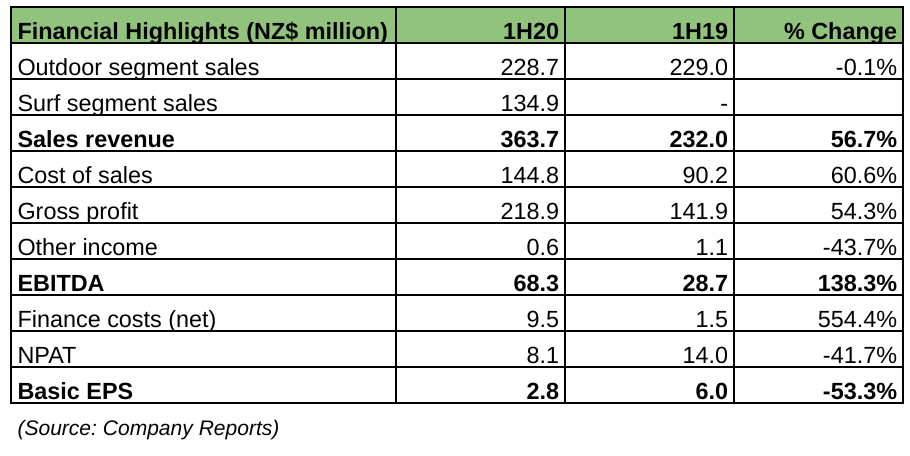 | Financial Highlights (NZ$ million) | 1H20 | 1H19 | % Change |
|---|---|---|---|
| Outdoor segment sales | 228.7 | 229.0 | -0.1% |
| Surf segment sales | 134.9 | - | |
| Sales revenue | 363.7 | 232.0 | 56.7% |
| Cost of sales | 144.8 | 90.2 | 60.6% |
| Gross profit | 218.9 | 141.9 | 54.3% |
| Other income | 0.6 | 1.1 | -43.7% |
| EBITDA | 68.3 | 28.7 | 138.3% |
| Finance costs (net) | 9.5 | 1.5 | 554.4% |
| NPAT | 8.1 | 14.0 | -41.7% |
| Basic EPS | 2.8 | 6.0 | -53.3% |

(Source: Company Reports)